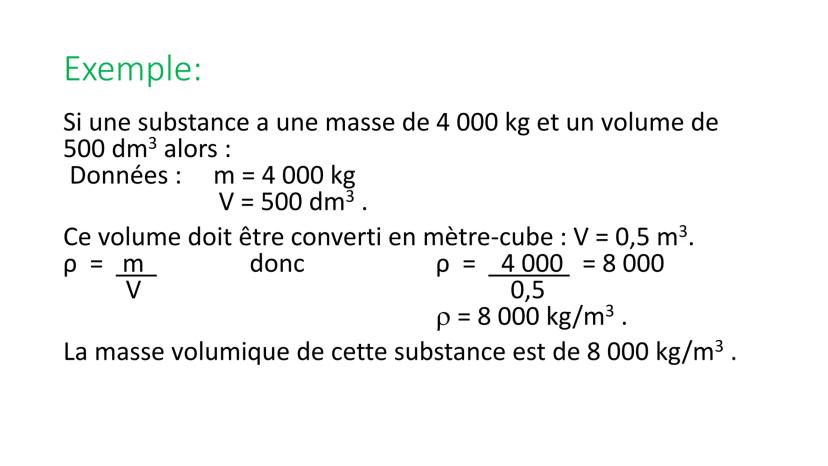 Exemple:

Si une substance a une masse de 4 000 kg et un volume de 500 dm$^3$ alors :
Données : m = 4 000 kg
V = 500 dm$^3$ .

Ce volume doit être converti en mètre-cube : V = 0,5 m$^3$.
$\rho = \frac{m}{V}$ donc $\rho = \frac{4\ 000}{0,5} = 8\ 000$
$\rho$ = 8 000 kg/m$^3$ .

La masse volumique de cette substance est de 8 000 kg/m$^3$ .